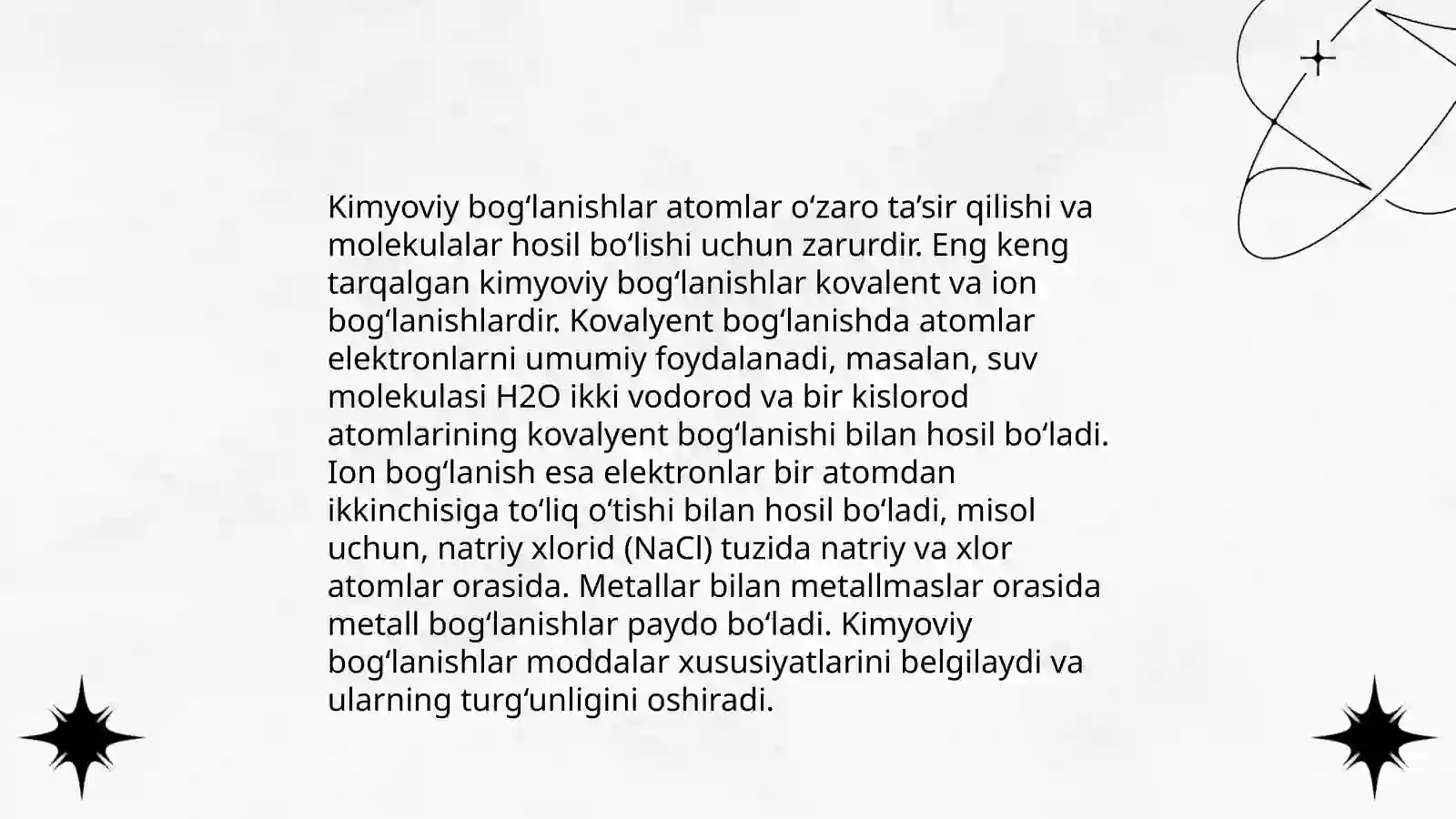 Kimyoviy bogʻlanishlar atomlar oʻzaro taʼsir qilishi va molekulalar hosil boʻlishi uchun zarurdir. Eng keng tarqalgan kimyoviy bogʻlanishlar kovalent va ion bogʻlanishlardir. Kovalyent bogʻlanishda atomlar elektronlarni umumiy foydalanadi, masalan, suv molekulasi H2O ikki vodorod va bir kislorod atomlarining kovalyent bogʻlanishi bilan hosil boʻladi. Ion bogʻlanish esa elektronlar bir atomdan ikkinchisiga toʻliq oʻtishi bilan hosil boʻladi, misol uchun, natriy xlorid (NaCl) tuzida natriy va xlor atomlar orasida. Metallar bilan metallmaslar orasida metall bogʻlanishlar paydo boʻladi. Kimyoviy bogʻlanishlar moddalar xususiyatlarini belgilaydi va ularning turgʻunligini oshiradi.